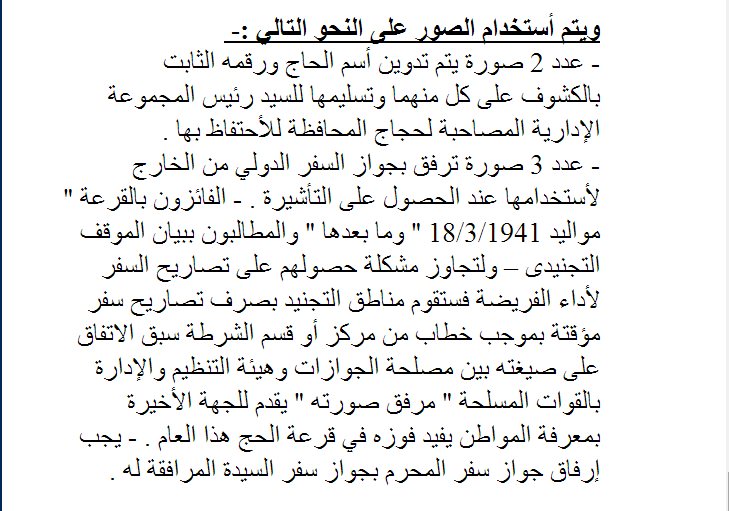 ويتم أستخدام الصور على النحو التالي :-

- عدد 2 صورة يتم تدوين أسم الحاج ورقمه الثابت بالكشوف على كل منهما وتسليمها للسيد رئيس المجموعة الإدارية المصاحبة لحجاج المحافظة للأحتفاظ بها .

- عدد 3 صورة ترفق بجواز السفر الدولي من الخارج لأستخدامها عند الحصول على التأشيرة . - الفائزون بالقرعة " مواليد 18/3/1941 " وما بعدها " والمطالبون ببيان الموقف التجنيدى – ولتجاوز مشكلة حصولهم على تصاريح السفر لأداء الفريضة فستقوم مناطق التجنيد بصرف تصاريح سفر مؤقتة بموجب خطاب من مركز أو قسم الشرطة سبق الاتفاق على صيغته بين مصلحة الجوازات وهيئة التنظيم والإدارة بالقوات المسلحة " مرفق صورته " يقدم للجهة الأخيرة بمعرفة المواطن يفيد فوزه في قرعة الحج هذا العام . - يجب إرفاق جواز سفر المحرم بجواز سفر السيدة المرافقة له .